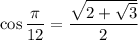 $\cos \frac{\pi}{12} = \frac{\sqrt{2+\sqrt{3}}}{2}$